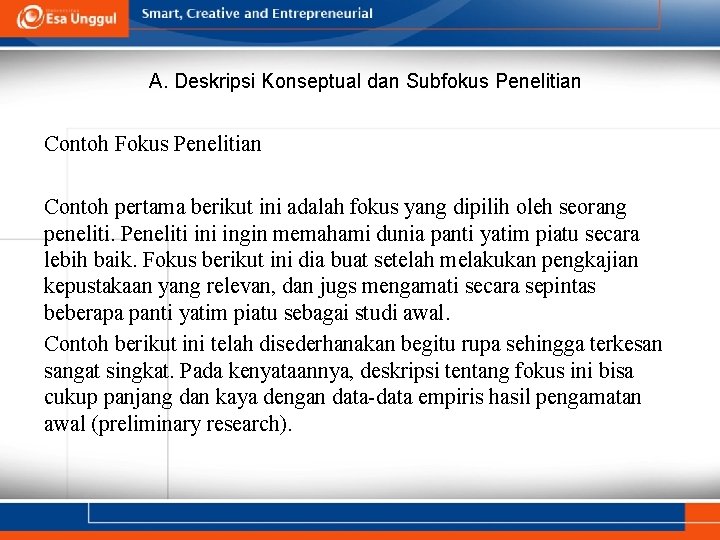 Esa Unggul

Smart, Creative and Entrepreneurial

A. Deskripsi Konseptual dan Subfokus Penelitian

Contoh Fokus Penelitian

Contoh pertama berikut ini adalah fokus yang dipilih oleh seorang peneliti. Peneliti ini ingin memahami dunia panti yatim piatu secara lebih baik. Fokus berikut ini dia buat setelah melakukan pengkajian kepustakaan yang relevan, dan jugs mengamati secara sepintas beberapa panti yatim piatu sebagai studi awal.

Contoh berikut ini telah disederhanakan begitu rupa sehingga terkesan sangat singkat. Pada kenyataannya, deskripsi tentang fokus ini bisa cukup panjang dan kaya dengan data-data empiris hasil pengamatan awal (preliminary research).